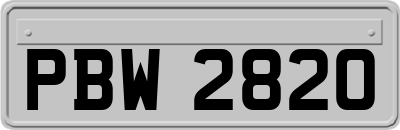 PBW 2820